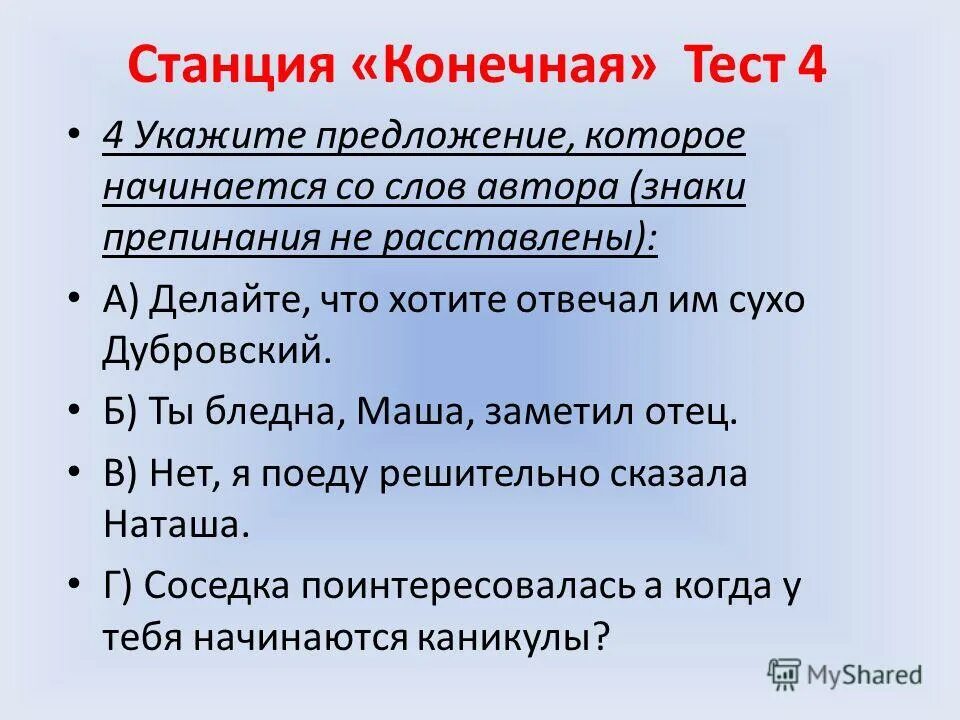 Станция «Конечная» Тест 4

• 4 Укажите предложение, которое начинается со слов автора (знаки препинания не расставлены):

• А) Делайте, что хотите отвечал им сухо Дубровский.

• Б) Ты бледна, Маша, заметил отец.

• В) Нет, я поеду решительно сказала Наташа.

• Г) Соседка поинтересовалась а когда у тебя начинаются каникулы?

MyShared